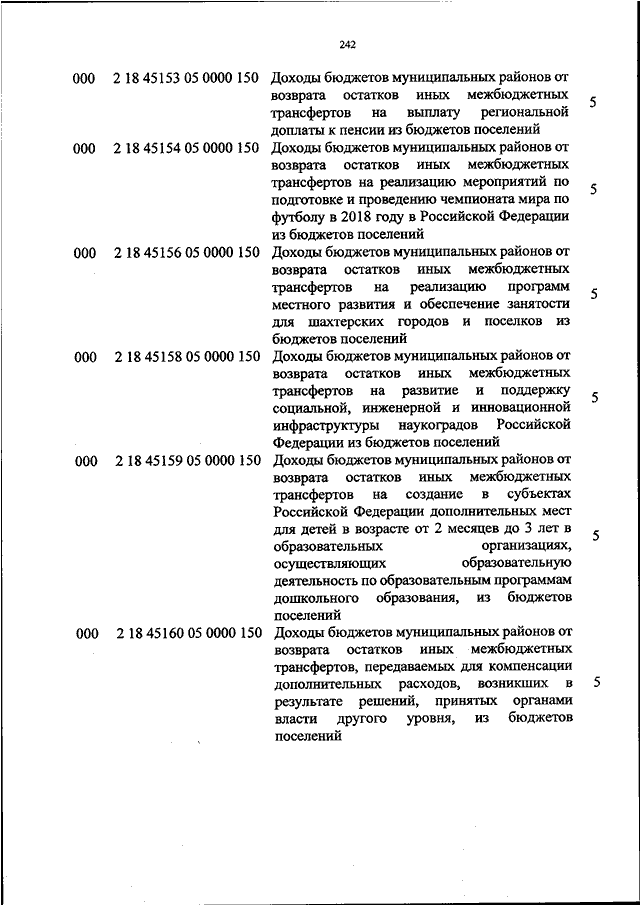 242

| | | | |
|---|---|---|---|
| 000 | 2 18 45153 05 0000 150 | Доходы бюджетов муниципальных районов от возврата остатков иных межбюджетных трансфертов на выплату региональной доплаты к пенсии из бюджетов поселений | 5 |
| 000 | 2 18 45154 05 0000 150 | Доходы бюджетов муниципальных районов от возврата остатков иных межбюджетных трансфертов на реализацию мероприятий по подготовке и проведению чемпионата мира по футболу в 2018 году в Российской Федерации из бюджетов поселений | 5 |
| 000 | 2 18 45156 05 0000 150 | Доходы бюджетов муниципальных районов от возврата остатков иных межбюджетных трансфертов на реализацию программ местного развития и обеспечение занятости для шахтерских городов и поселков из бюджетов поселений | 5 |
| 000 | 2 18 45158 05 0000 150 | Доходы бюджетов муниципальных районов от возврата остатков иных межбюджетных трансфертов на развитие и поддержку социальной, инженерной и инновационной инфраструктуры наукоградов Российской Федерации из бюджетов поселений | 5 |
| 000 | 2 18 45159 05 0000 150 | Доходы бюджетов муниципальных районов от возврата остатков иных межбюджетных трансфертов на создание в субъектах Российской Федерации дополнительных мест для детей в возрасте от 2 месяцев до 3 лет в образовательных организациях, осуществляющих образовательную деятельность по образовательным программам дошкольного образования, из бюджетов поселений | 5 |
| 000 | 2 18 45160 05 0000 150 | Доходы бюджетов муниципальных районов от возврата остатков иных межбюджетных трансфертов, передаваемых для компенсации дополнительных расходов, возникших в результате решений, принятых органами власти другого уровня, из бюджетов поселений | 5 |